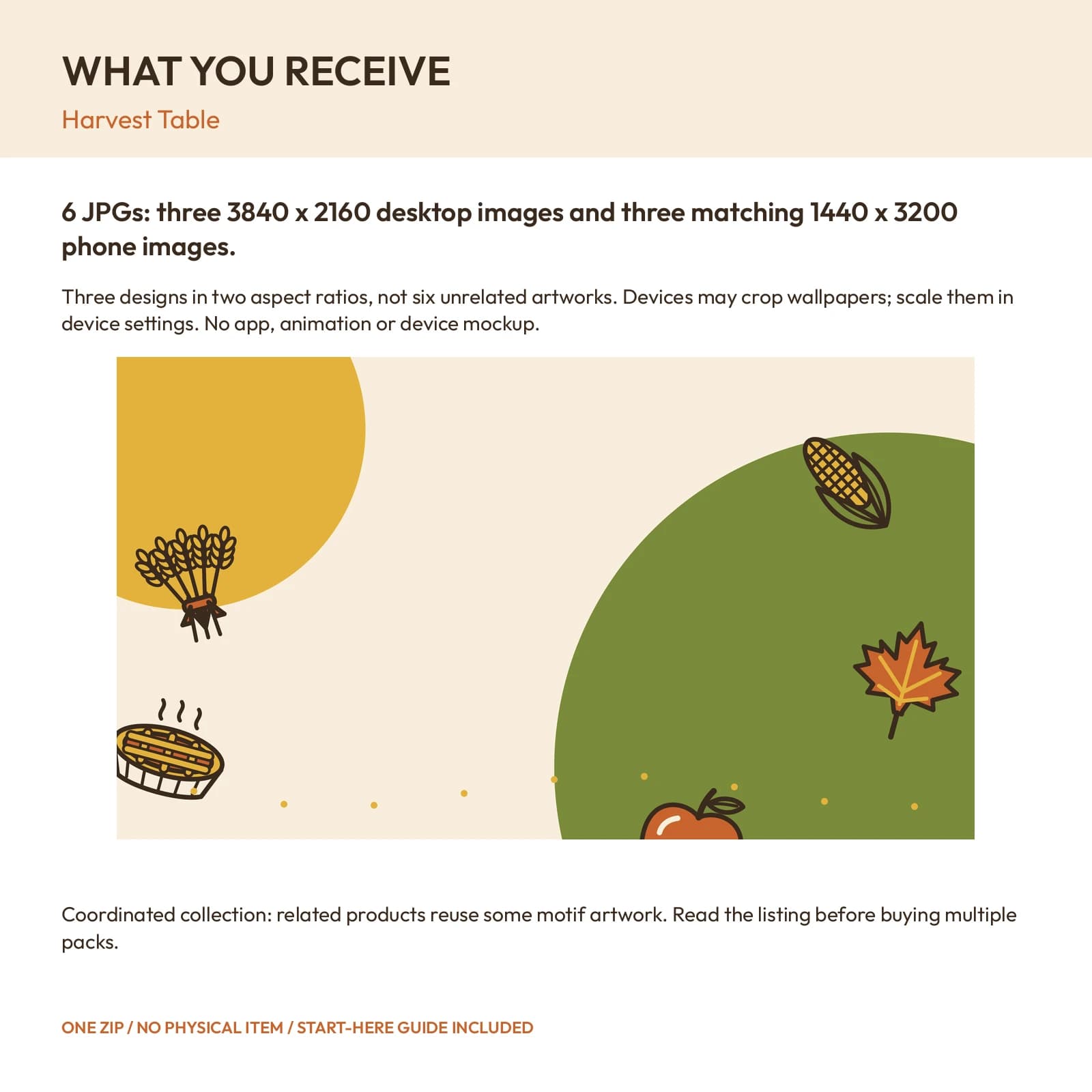 WHAT YOU RECEIVE
Harvest Table

6 JPGs: three 3840 x 2160 desktop images and three matching 1440 x 3200 phone images.

Three designs in two aspect ratios, not six unrelated artworks. Devices may crop wallpapers; scale them in device settings. No app, animation or device mockup.

Coordinated collection: related products reuse some motif artwork. Read the listing before buying multiple packs.

ONE ZIP / NO PHYSICAL ITEM / START-HERE GUIDE INCLUDED